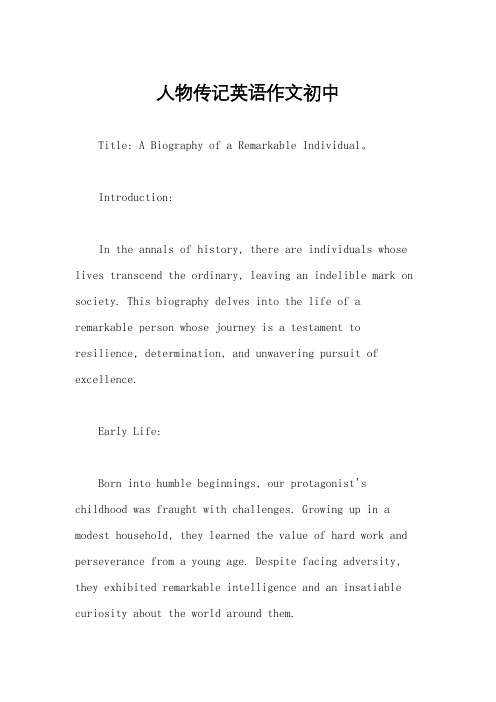 人物传记英语作文初中

Title: A Biography of a Remarkable Individual。

Introduction:

In the annals of history, there are individuals whose lives transcend the ordinary, leaving an indelible mark on society. This biography delves into the life of a remarkable person whose journey is a testament to resilience, determination, and unwavering pursuit of excellence.

Early Life:

Born into humble beginnings, our protagonist's childhood was fraught with challenges. Growing up in a modest household, they learned the value of hard work and perseverance from a young age. Despite facing adversity, they exhibited remarkable intelligence and an insatiable curiosity about the world around them.